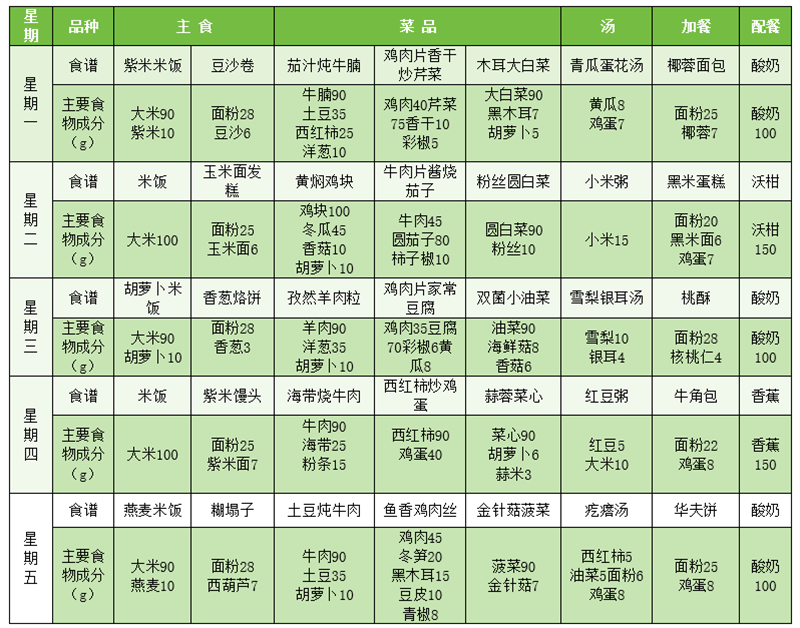 | 星期 | 品种 | 主食 |  | 菜品 |  |  | 汤 | 加餐 | 配餐 |
|---|---|---|---|---|---|---|---|---|---|
| 星期一 | 食谱 | 紫米米饭 | 豆沙卷 | 茄汁炖牛腩 | 鸡肉片香干炒芹菜 | 木耳大白菜 | 青瓜蛋花汤 | 椰蓉面包 | 酸奶 |
|  | 主要食物成分（g） | 大米90 紫米10 | 面粉28 豆沙6 | 牛腩90 土豆35 西红柿25 洋葱10 | 鸡肉40芹菜75香干10 彩椒5 | 大白菜90 黑木耳7 胡萝卜5 | 黄瓜8 鸡蛋7 | 面粉25 椰蓉7 | 酸奶100 |
| 星期二 | 食谱 | 米饭 | 玉米面发糕 | 黄焖鸡块 | 牛肉片酱烧茄子 | 粉丝圆白菜 | 小米粥 | 黑米蛋糕 | 沃柑 |
|  | 主要食物成分（g） | 大米100 | 面粉25 玉米面6 | 鸡块100 冬瓜45 香菇10 胡萝卜10 | 牛肉45 圆茄子80 柿子椒10 | 圆白菜90 粉丝10 | 小米15 | 面粉20 黑米面6 鸡蛋7 | 沃柑150 |
| 星期三 | 食谱 | 胡萝卜米饭 | 香葱烙饼 | 孜然羊肉粒 | 鸡肉片家常豆腐 | 双菌小油菜 | 雪梨银耳汤 | 桃酥 | 酸奶 |
|  | 主要食物成分（g） | 大米90 胡萝卜10 | 面粉28 香葱3 | 羊肉90 洋葱35 胡萝卜10 | 鸡肉35豆腐70彩椒6黄瓜8 | 油菜90 海鲜菇8 香菇6 | 雪梨10 银耳4 | 面粉28 核桃仁4 | 酸奶100 |
| 星期四 | 食谱 | 米饭 | 紫米馒头 | 海带烧牛肉 | 西红柿炒鸡蛋 | 蒜蓉菜心 | 红豆粥 | 牛角包 | 香蕉 |
|  | 主要食物成分（g） | 大米100 | 面粉25 紫米面7 | 牛肉90 海带25 粉条15 | 西红柿90 鸡蛋40 | 菜心90 胡萝卜6 蒜米3 | 红豆5 大米10 | 面粉22 鸡蛋8 | 香蕉150 |
| 星期五 | 食谱 | 燕麦米饭 | 糊塌子 | 土豆炖牛肉 | 鱼香鸡肉丝 | 金针菇菠菜 | 疙瘩汤 | 华夫饼 | 酸奶 |
|  | 主要食物成分（g） | 大米90 燕麦10 | 面粉28 西葫芦7 | 牛肉90 土豆35 胡萝卜10 | 鸡肉45 冬笋20 黑木耳15 豆皮10 青椒8 | 菠菜90 金针菇7 | 西红柿5 油菜5面粉6 鸡蛋8 | 面粉25 鸡蛋8 | 酸奶100 |